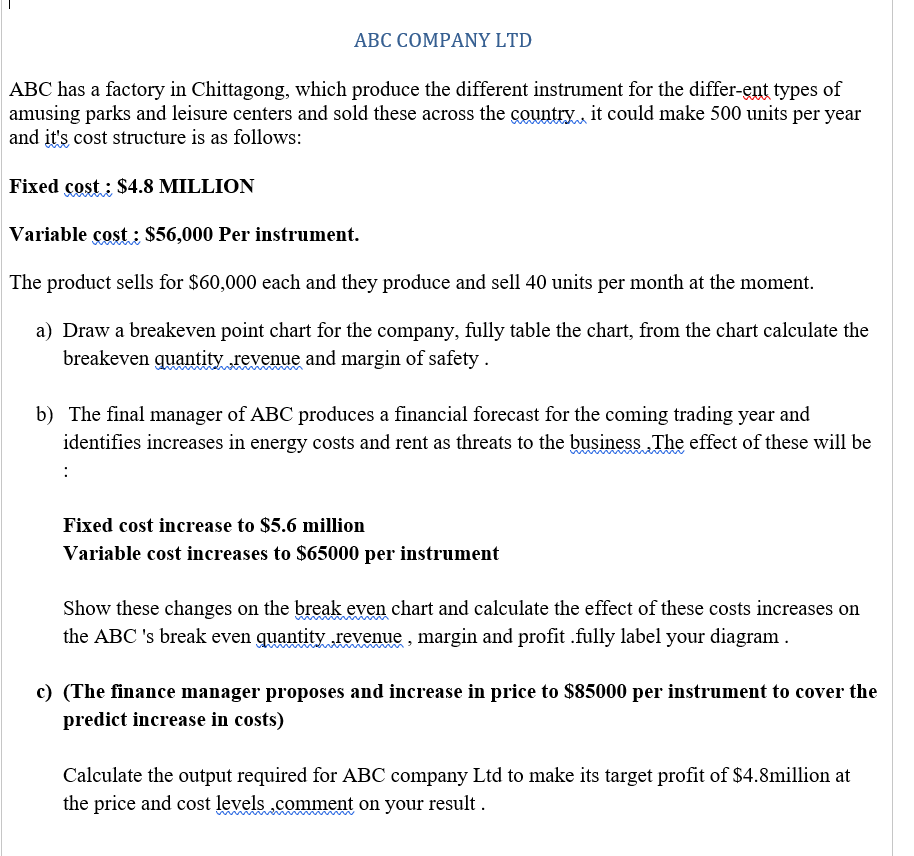 ABC COMPANY LTD

ABC has a factory in Chittagong, which produce the different instrument for the differ-ent types of amusing parks and leisure centers and sold these across the country , it could make 500 units per year and it's cost structure is as follows:

Fixed cost : $4.8 MILLION

Variable cost : $56,000 Per instrument.

The product sells for $60,000 each and they produce and sell 40 units per month at the moment.

a) Draw a breakeven point chart for the company, fully table the chart, from the chart calculate the breakeven quantity ,revenue and margin of safety .

b) The final manager of ABC produces a financial forecast for the coming trading year and identifies increases in energy costs and rent as threats to the business .The effect of these will be :

Fixed cost increase to $5.6 million
Variable cost increases to $65000 per instrument

Show these changes on the break even chart and calculate the effect of these costs increases on the ABC 's break even quantity ,revenue , margin and profit .fully label your diagram .

c) (The finance manager proposes and increase in price to $85000 per instrument to cover the predict increase in costs)

Calculate the output required for ABC company Ltd to make its target profit of $4.8million at the price and cost levels ,comment on your result .